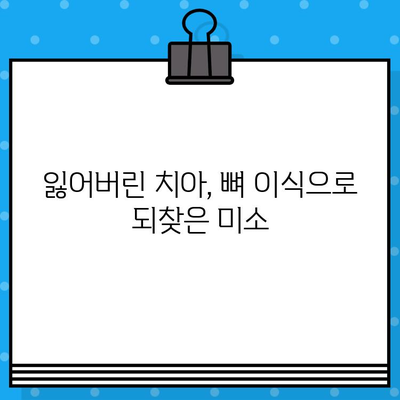 잃어버린 치아, 뼈 이식으로 되찾은 미소